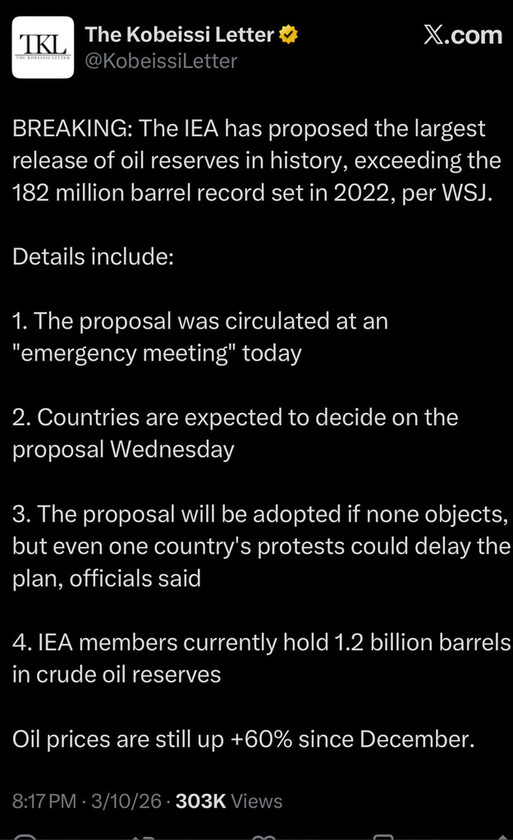 TKL
THE KOBEISSI LETTER

The Kobeissi Letter
@KobeissiLetter

X.com

BREAKING: The IEA has proposed the largest release of oil reserves in history, exceeding the 182 million barrel record set in 2022, per WSJ.

Details include:

1. The proposal was circulated at an "emergency meeting" today

2. Countries are expected to decide on the proposal Wednesday

3. The proposal will be adopted if none objects, but even one country's protests could delay the plan, officials said

4. IEA members currently hold 1.2 billion barrels in crude oil reserves

Oil prices are still up +60% since December.

8:17 PM · 3/10/26 · 303K Views